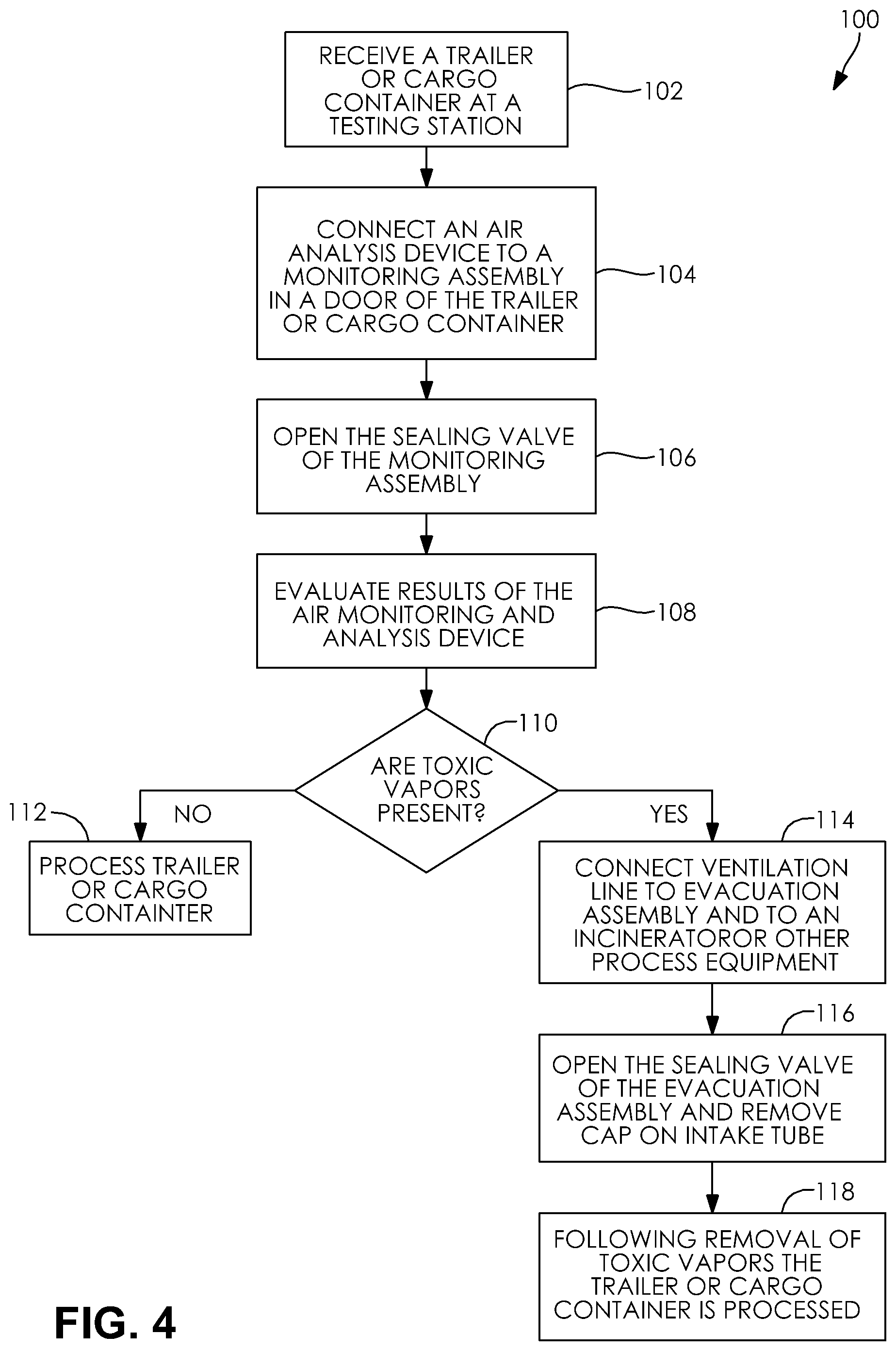 100

RECEIVE A TRAILER OR CARGO CONTAINER AT A TESTING STATION

102

CONNECT AN AIR ANALYSIS DEVICE TO A MONITORING ASSEMBLY IN A DOOR OF THE TRAILER OR CARGO CONTAINER

104

OPEN THE SEALING VALVE OF THE MONITORING ASSEMBLY

106

EVALUATE RESULTS OF THE AIR MONITORING AND ANALYSIS DEVICE

108

110

ARE TOXIC VAPORS PRESENT?

NO

YES

112

PROCESS TRAILER OR CARGO CONTAINTER

114

CONNECT VENTILATION LINE TO EVACUATION ASSEMBLY AND TO AN INCINERATOROR OTHER PROCESS EQUIPMENT

116

OPEN THE SEALING VALVE OF THE EVACUATION ASSEMBLY AND REMOVE CAP ON INTAKE TUBE

118

FOLLOWING REMOVAL OF TOXIC VAPORS THE TRAILER OR CARGO CONTAINER IS PROCESSED

FIG. 4